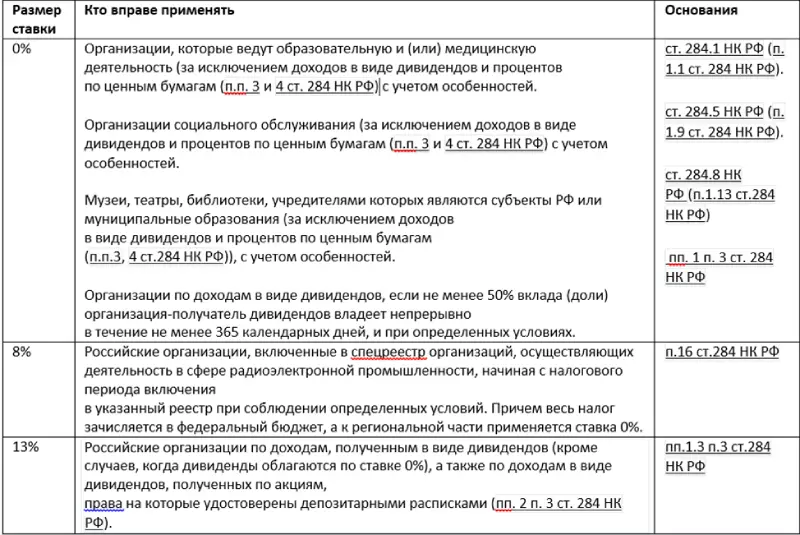 | Размер ставки | Кто вправе применять | Основания |
|---|---|---|
| 0% | Организации, которые ведут образовательную и (или) медицинскую деятельность (за исключением доходов в виде дивидендов и процентов по ценным бумагам (п.п. 3 и 4 ст. 284 НК РФ) с учетом особенностей.<br><br>Организации социального обслуживания (за исключением доходов в виде дивидендов и процентов по ценным бумагам (п.п. 3 и 4 ст. 284 НК РФ) с учетом особенностей.<br><br>Музеи, театры, библиотеки, учредителями которых являются субъекты РФ или муниципальные образования (за исключением доходов в виде дивидендов и процентов по ценным бумагам (п.п.3, 4 ст.284 НК РФ)), с учетом особенностей.<br><br>Организации по доходам в виде дивидендов, если не менее 50% вклада (доли) организация-получатель дивидендов владеет непрерывно в течение не менее 365 календарных дней, и при определенных условиях. | ст. 284.1 НК РФ (п. 1.1 ст. 284 НК РФ).<br><br>ст. 284.5 НК РФ (п. 1.9 ст. 284 НК РФ).<br><br>ст. 284.8 НК РФ (п.1.13 ст.284 НК РФ)<br><br>пп. 1 п. 3 ст. 284 НК РФ |
| 8% | Российские организации, включенные в спецреестр организаций, осуществляющих деятельность в сфере радиоэлектронной промышленности, начиная с налогового периода включения в указанный реестр при соблюдении определенных условий. Причем весь налог зачисляется в федеральный бюджет, а к региональной части применяется ставка 0%. | п.16 ст.284 НК РФ |
| 13% | Российские организации по доходам, полученным в виде дивидендов (кроме случаев, когда дивиденды облагаются по ставке 0%), а также по доходам в виде дивидендов, полученных по акциям, права на которые удостоверены депозитарными расписками (пп. 2 п. 3 ст. 284 НК РФ). | пп.1.3 п.3 ст.284 НК РФ |